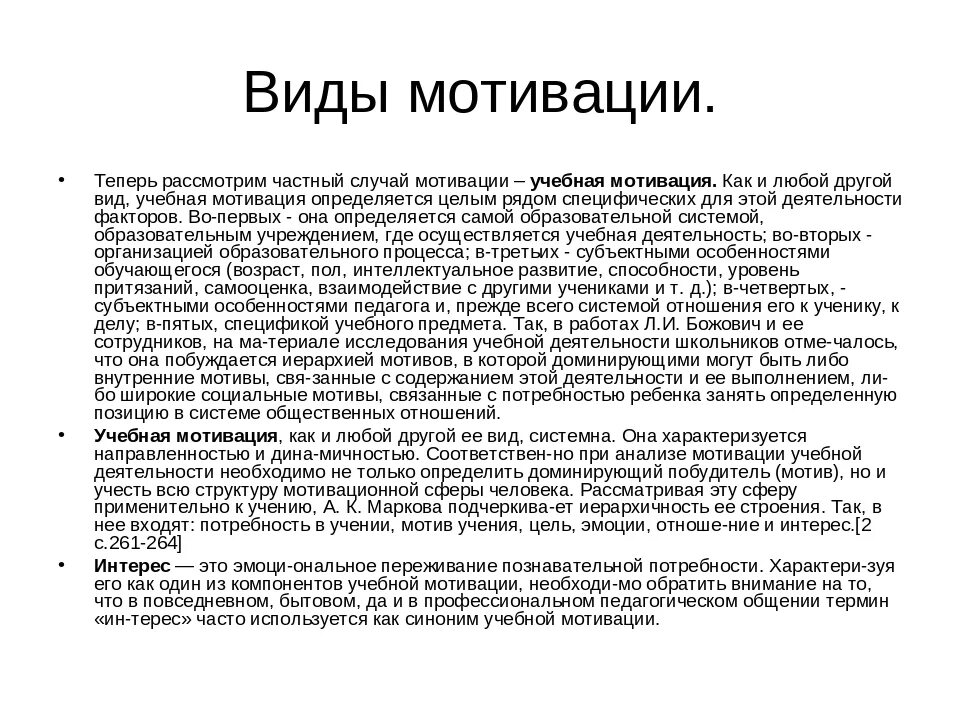 Виды мотивации.

• Теперь рассмотрим частный случай мотивации – **учебная мотивация.** Как и любой другой вид, учебная мотивация определяется целым рядом специфических для этой деятельности факторов. Во-первых - она определяется самой образовательной системой, образовательным учреждением, где осуществляется учебная деятельность; во-вторых - организацией образовательного процесса; в-третьих - субъектными особенностями обучающегося (возраст, пол, интеллектуальное развитие, способности, уровень притязаний, самооценка, взаимодействие с другими учениками и т. д.); в-четвертых, - субъектными особенностями педагога и, прежде всего системой отношения его к ученику, к делу; в-пятых, спецификой учебного предмета. Так, в работах Л.И. Божович и ее сотрудников, на ма-териале исследования учебной деятельности школьников отме-чалось, что она побуждается иерархией мотивов, в которой доминирующими могут быть либо внутренние мотивы, свя-занные с содержанием этой деятельности и ее выполнением, ли-бо широкие социальные мотивы, связанные с потребностью ребенка занять определенную позицию в системе общественных отношений.

• **Учебная мотивация**, как и любой другой ее вид, системна. Она характеризуется направленностью и дина-мичностью. Соответствен-но при анализе мотивации учебной деятельности необходимо не только определить доминирующий побудитель (мотив), но и учесть всю структуру мотивационной сферы человека. Рассматривая эту сферу применительно к учению, А. К. Маркова подчеркива-ет иерархичность ее строения. Так, в нее входят: потребность в учении, мотив учения, цель, эмоции, отноше-ние и интерес.[2 с.261-264]

• **Интерес** — это эмоци-ональное переживание познавательной потребности. Характери-зуя его как один из компонентов учебной мотивации, необходи-мо обратить внимание на то, что в повседневном, бытовом, да и в профессиональном педагогическом общении термин «ин-терес» часто используется как синоним учебной мотивации.